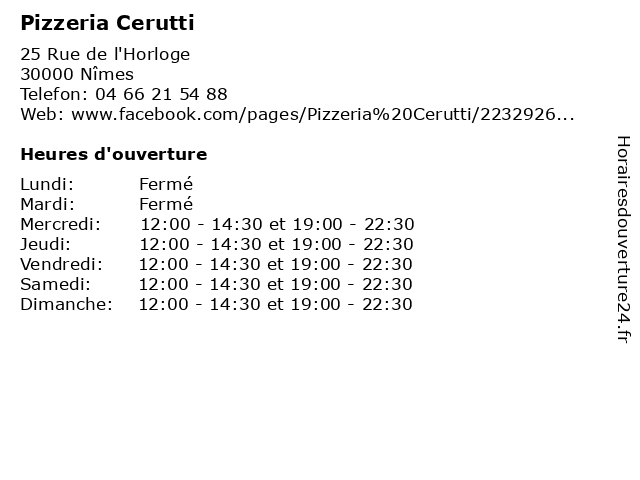 Pizzeria Cerutti

25 Rue de l'Horloge
30000 Nîmes
Telefon: 04 66 21 54 88
Web: www.facebook.com/pages/Pizzeria%20Cerutti/2232926...

Heures d'ouverture

| | |
|---|---|
| Lundi: | Fermé |
| Mardi: | Fermé |
| Mercredi: | 12:00 - 14:30 et 19:00 - 22:30 |
| Jeudi: | 12:00 - 14:30 et 19:00 - 22:30 |
| Vendredi: | 12:00 - 14:30 et 19:00 - 22:30 |
| Samedi: | 12:00 - 14:30 et 19:00 - 22:30 |
| Dimanche: | 12:00 - 14:30 et 19:00 - 22:30 |

Horairesdouverture24.fr